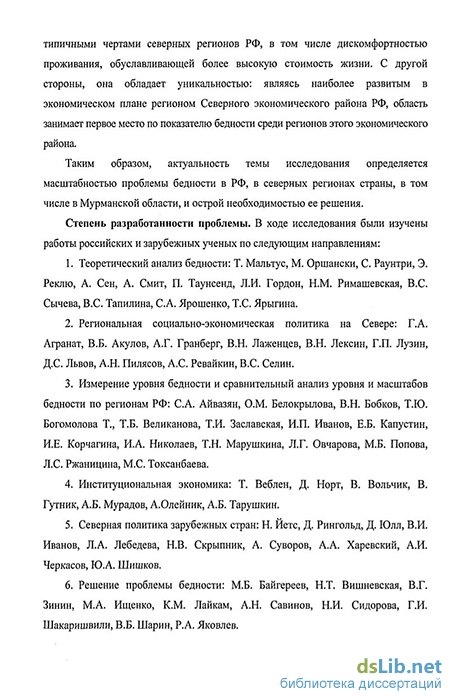 типичными чертами северных регионов РФ, в том числе дискомфортностью проживания, обуславливающей более высокую стоимость жизни. С другой стороны, она обладает уникальностью: являясь наиболее развитым в экономическом плане регионом Северного экономического района РФ, область занимает первое место по показателю бедности среди регионов этого экономического района.

Таким образом, актуальность темы исследования определяется масштабностью проблемы бедности в РФ, в северных регионах страны, в том числе в Мурманской области, и острой необходимостью ее решения.

Степень разработанности проблемы. В ходе исследования были изучены работы российских и зарубежных ученых по следующим направлениям:

1. Теоретический анализ бедности: Т. Мальтус, М. Оршански, С. Раунтри, Э. Реклю, А. Сен, А. Смит, П. Таунсенд, Л.И. Гордон, Н.М. Римашевская, В.С. Сычева, В.С. Тапилина, С.А. Ярошенко, Т.С. Ярыгина.

2. Региональная социально-экономическая политика на Севере: Г.А. Агранат, В.Б. Акулов, А.Г. Гранберг, В.Н. Лаженцев, В.Н. Лексин, Г.П. Лузин, Д.С. Львов, А.Н. Пилясов, А.С. Ревайкин, В.С. Селин.

3. Измерение уровня бедности и сравнительный анализ уровня и масштабов бедности по регионам РФ: С.А. Айвазян, О.М. Белокрылова, В.Н. Бобков, Т.Ю. Богомолова Т., Т.Б. Великанова, Т.И. Заславская, И.П. Иванов, Е.Б. Капустин, И.Е. Корчагина, И.А. Николаев, Т.Н. Марушкина, Л.Г. Овчарова, М.Б. Попова, Л.С. Ржаницина, М.С. Токсанбаева.

4. Институциональная экономика: Т. Веблен, Д. Норт, В. Вольчик, В. Гутник, А.Б. Мурадов, А.Олейник, А.Б. Тарушкин.

5. Северная политика зарубежных стран: Н. Йетс, Д. Рингольд, Д. Юлл, В.И. Иванов, Л.А. Лебедева, Н.В. Скрыпник, А. Суворов, А.А. Харевский, А.И. Черкасов, Ю.А. Шишков.

6. Решение проблемы бедности: М.Б. Байгереев, Н.Т. Вишневская, В.Г. Зинин, М.А. Ищенко, К.М. Лайкам, А.Н. Савинов, Н.И. Сидорова, Г.И. Шакаришвили, В.Б. Шарин, Р.А. Яковлев.

dsLib.net
библиотека диссертаций